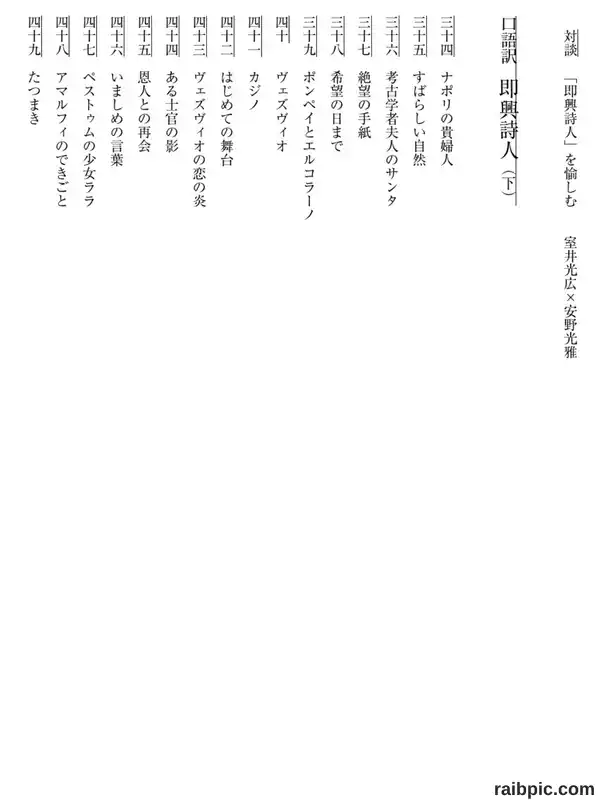 対談　「即興詩人」を愉しむ　室井光広×安野光雅

口語訳　即興詩人（下）

三十四　ナポリの貴婦人
三十五　すばらしい自然
三十六　考古学者夫人のサンタ
三十七　絶望の手紙
三十八　希望の日まで
三十九　ポンペイとエルコラーノ
四十　ヴェズヴィオ
四十一　カジノ
四十二　はじめての舞台
四十三　ヴェズヴィオの恋の炎
四十四　ある士官の影
四十五　恩人との再会
四十六　いましめの言葉
四十七　ペストゥムの少女ララ
四十八　アマルフィのできごと
四十九　たつまき

raibpic.com